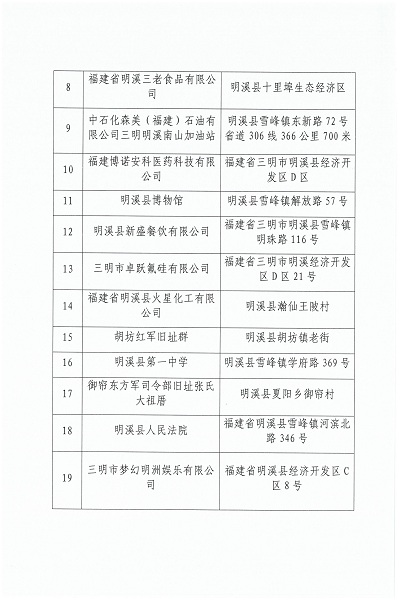 | 8 | 福建省明溪三老食品有限公司 | 明溪县十里埠生态经济区 |
|---|---|---|
| 9 | 中石化森美（福建）石油有限公司三明明溪南山加油站 | 明溪县雪峰镇东新路72号省道306线366公里700米 |
| 10 | 福建博诺安科医药科技有限公司 | 福建省三明市明溪县经济开发区D区 |
| 11 | 明溪县博物馆 | 明溪县雪峰镇解放路57号 |
| 12 | 明溪县新盛餐饮有限公司 | 福建省三明市明溪县雪峰镇明珠路116号 |
| 13 | 三明市卓跃氟硅有限公司 | 福建省三明市明溪经济开发区D区21号 |
| 14 | 福建省明溪县火星化工有限公司 | 明溪县瀚仙王陂村 |
| 15 | 胡坊红军旧址群 | 明溪县胡坊镇老街 |
| 16 | 明溪县第一中学 | 明溪县雪峰镇学府路369号 |
| 17 | 御帘东方军司令部旧址张氏大祖厝 | 明溪县夏阳乡御帘村 |
| 18 | 明溪县人民法院 | 福建省明溪县雪峰镇河滨北路346号 |
| 19 | 三明市梦幻明洲娱乐有限公司 | 福建省明溪县经济开发区C区8号 |